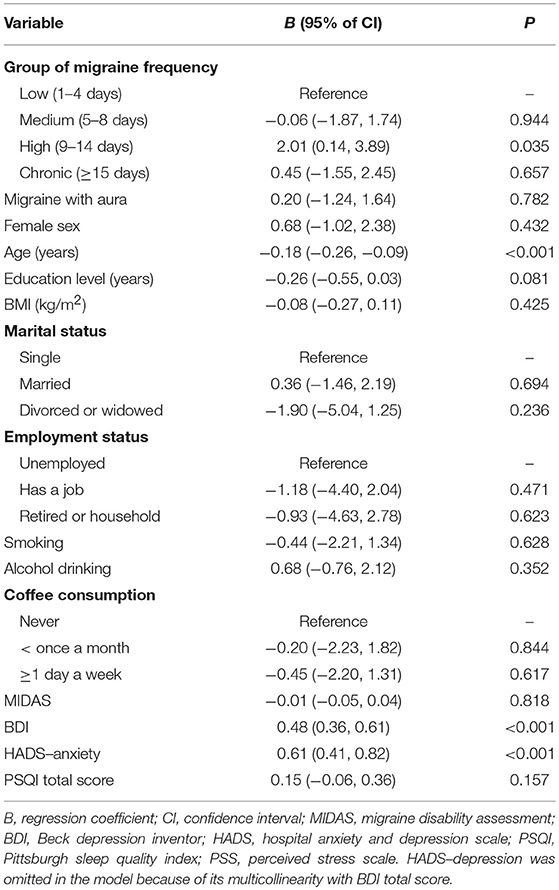 | Variable | B (95% of CI) | P |
|---|---|---|
| **Group of migraine frequency** | | |
| Low (1–4 days) | Reference | – |
| Medium (5–8 days) | −0.06 (−1.87, 1.74) | 0.944 |
| High (9–14 days) | 2.01 (0.14, 3.89) | 0.035 |
| Chronic ($\geq$15 days) | 0.45 (−1.55, 2.45) | 0.657 |
| Migraine with aura | 0.20 (−1.24, 1.64) | 0.782 |
| Female sex | 0.68 (−1.02, 2.38) | 0.432 |
| Age (years) | −0.18 (−0.26, −0.09) | <0.001 |
| Education level (years) | −0.26 (−0.55, 0.03) | 0.081 |
| BMI (kg/m$^2$) | −0.08 (−0.27, 0.11) | 0.425 |
| **Marital status** | | |
| Single | Reference | – |
| Married | 0.36 (−1.46, 2.19) | 0.694 |
| Divorced or widowed | −1.90 (−5.04, 1.25) | 0.236 |
| **Employment status** | | |
| Unemployed | Reference | – |
| Has a job | −1.18 (−4.40, 2.04) | 0.471 |
| Retired or household | −0.93 (−4.63, 2.78) | 0.623 |
| Smoking | −0.44 (−2.21, 1.34) | 0.628 |
| Alcohol drinking | 0.68 (−0.76, 2.12) | 0.352 |
| **Coffee consumption** | | |
| Never | Reference | – |
| < once a month | −0.20 (−2.23, 1.82) | 0.844 |
| $\geq$1 day a week | −0.45 (−2.20, 1.31) | 0.617 |
| MIDAS | −0.01 (−0.05, 0.04) | 0.818 |
| BDI | 0.48 (0.36, 0.61) | <0.001 |
| HADS–anxiety | 0.61 (0.41, 0.82) | <0.001 |
| PSQI total score | 0.15 (−0.06, 0.36) | 0.157 |

B, regression coefficient; CI, confidence interval; MIDAS, migraine disability assessment; BDI, Beck depression inventor; HADS, hospital anxiety and depression scale; PSQI, Pittsburgh sleep quality index; PSS, perceived stress scale. HADS–depression was omitted in the model because of its multicollinearity with BDI total score.